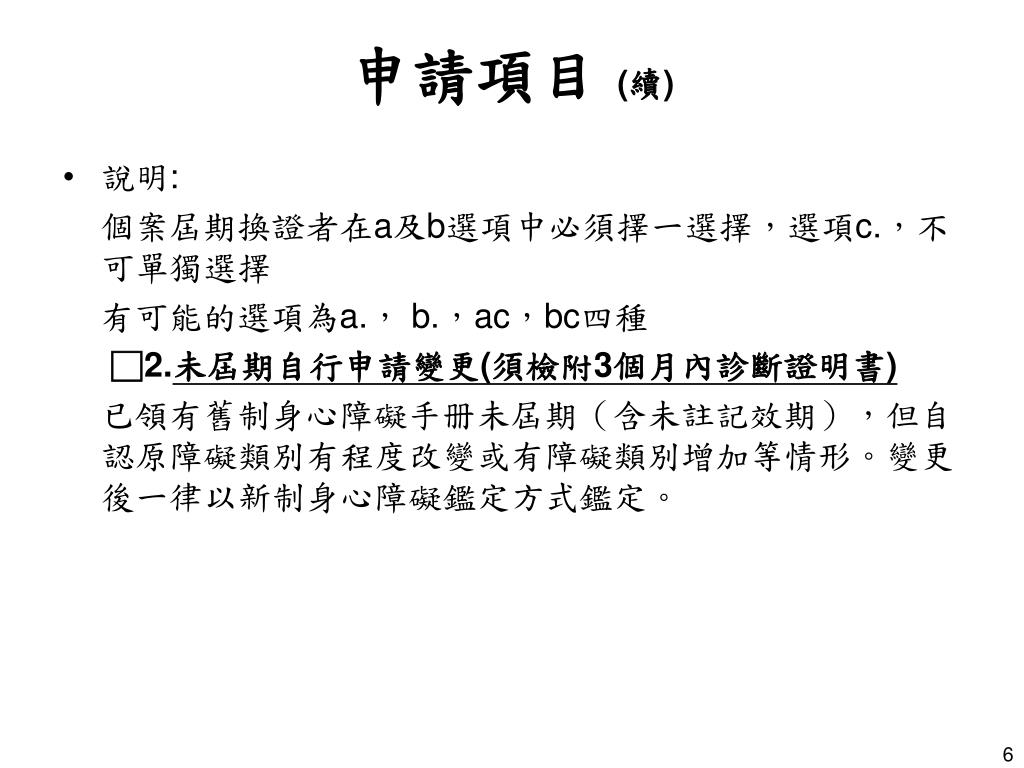 申請項目 (續)

• 說明:

個案屆期換證者在a及b選項中必須擇一選擇，選項c.，不可單獨選擇

有可能的選項為a.， b.，ac，bc四種

□2.未屆期自行申請變更(須檢附3個月內診斷證明書)

已領有舊制身心障礙手冊未屆期（含未註記效期），但自認原障礙類別有程度改變或有障礙類別增加等情形。變更後一律以新制身心障礙鑑定方式鑑定。

6